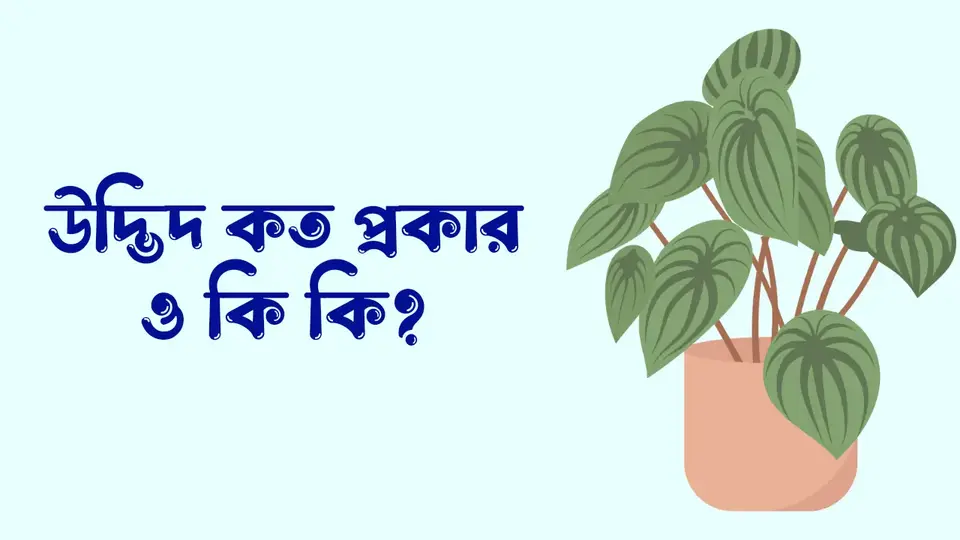 উদ্ভিদ কত প্রকার ও কি কি?